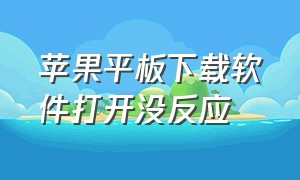 苹果平板下载软件打开没反应